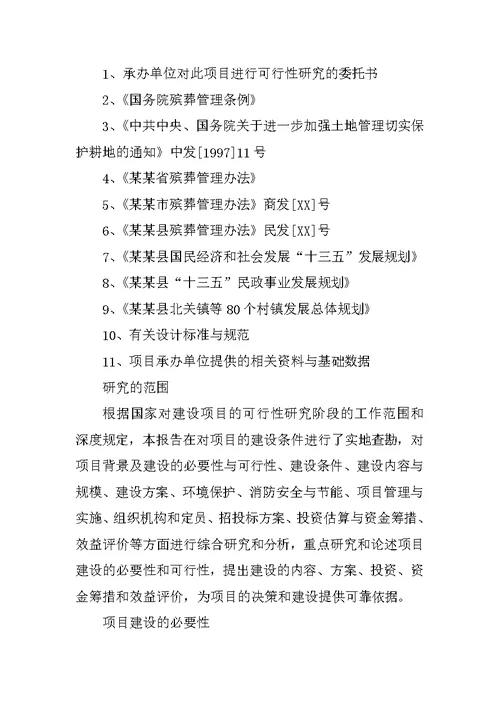 1、承办单位对此项目进行可行性研究的委托书

2、《国务院殡葬管理条例》

3、《中共中央、国务院关于进一步加强土地管理切实保护耕地的通知》中发[1997]11号

4、《某某省殡葬管理办法》

5、《某某市殡葬管理办法》商发[XX]号

6、《某某县殡葬管理办法》民发[XX]号

7、《某某县国民经济和社会发展“十三五”发展规划》

8、《某某县“十三五”民政事业发展规划》

9、《某某县北关镇等80个村镇发展总体规划》

10、有关设计标准与规范

11、项目承办单位提供的相关资料与基础数据

研究的范围

根据国家对建设项目的可行性研究阶段的工作范围和深度规定，本报告在对项目的建设条件进行了实地查勘，对项目背景及建设的必要性与可行性、建设条件、建设内容与规模、建设方案、环境保护、消防安全与节能、项目管理与实施、组织机构和定员、招投标方案、投资估算与资金筹措、效益评价等方面进行综合研究和分析，重点研究和论述项目建设的必要性和可行性，提出建设的内容、方案、投资、资金筹措和效益评价，为项目的决策和建设提供可靠依据。

项目建设的必要性